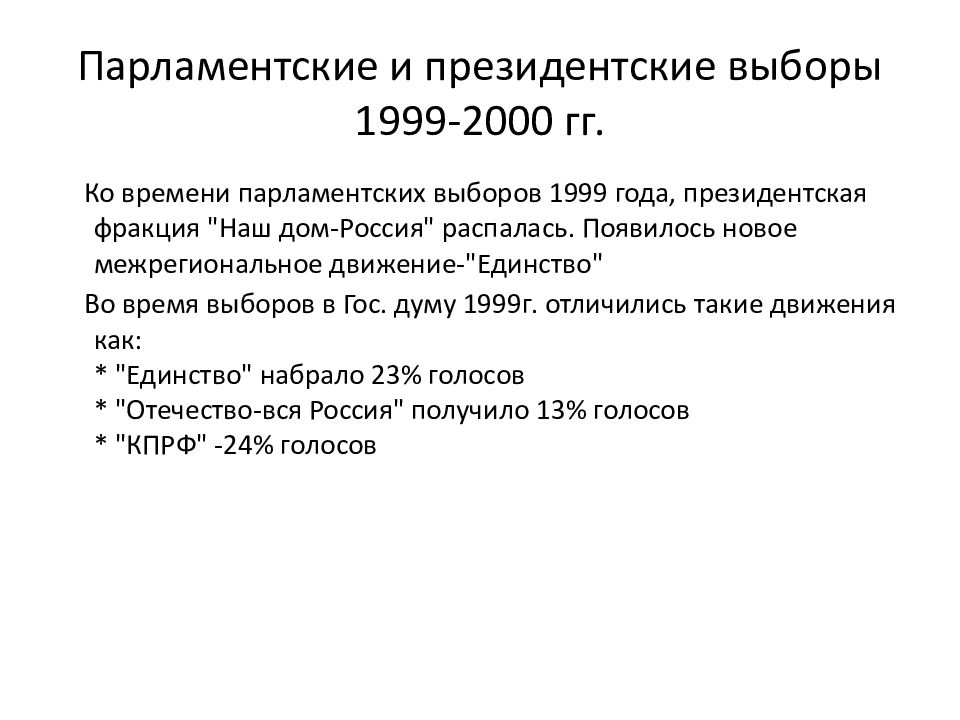 Парламентские и президентские выборы 1999-2000 гг.

Ко времени парламентских выборов 1999 года, президентская фракция "Наш дом-Россия" распалась. Появилось новое межрегиональное движение-"Единство"

Во время выборов в Гос. думу 1999г. отличились такие движения как:
* "Единство" набрало 23% голосов
* "Отечество-вся Россия" получило 13% голосов
* "КПРФ" -24% голосов